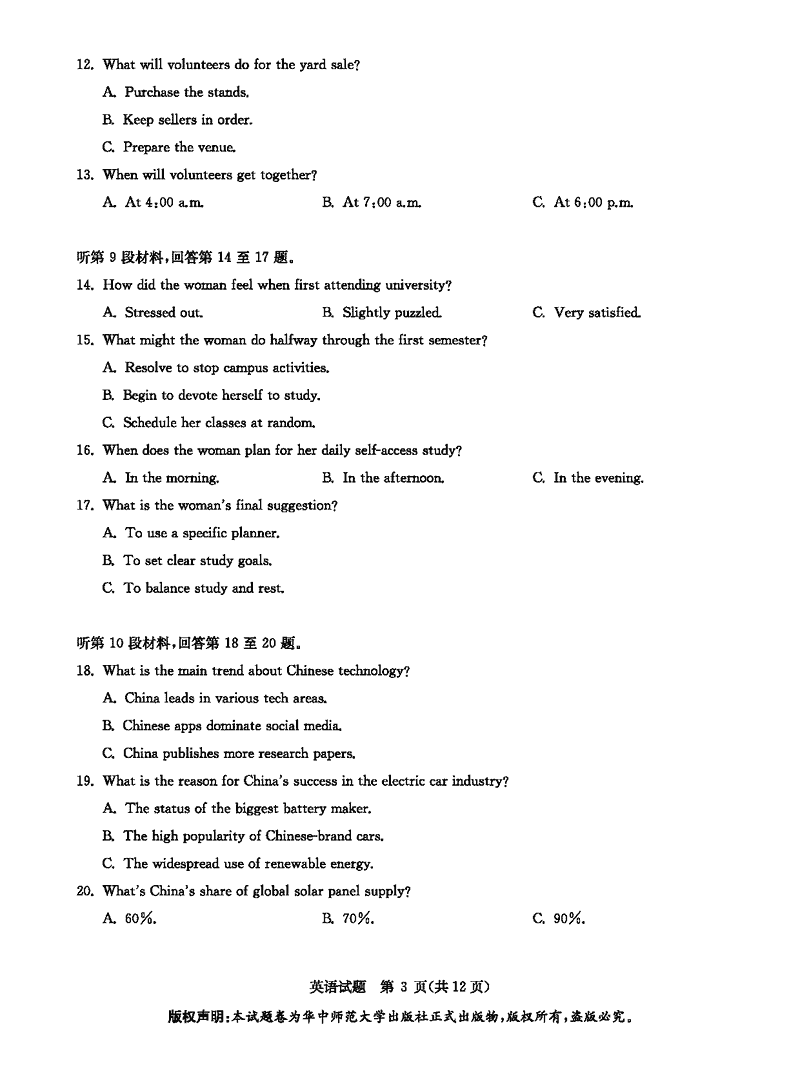 12. What will volunteers do for the yard sale?

A. Purchase the stands.

B. Keep sellers in order.

C. Prepare the venue.

13. When will volunteers get together?

A. At 4:00 a.m.  B. At 7:00 a.m.  C. At 6:00 p.m.

听第 9 段材料,回答第 14 至 17 题。

14. How did the woman feel when first attending university?

A. Stressed out.  B. Slightly puzzled.  C. Very satisfied.

15. What might the woman do halfway through the first semester?

A. Resolve to stop campus activities.

B. Begin to devote herself to study.

C. Schedule her classes at random.

16. When does the woman plan for her daily self-access study?

A. In the morning.  B. In the afternoon.  C. In the evening.

17. What is the woman's final suggestion?

A. To use a specific planner.

B. To set clear study goals.

C. To balance study and rest.

听第 10 段材料,回答第 18 至 20 题。

18. What is the main trend about Chinese technology?

A. China leads in various tech areas.

B. Chinese apps dominate social media.

C. China publishes more research papers.

19. What is the reason for China's success in the electric car industry?

A. The status of the biggest battery maker.

B. The high popularity of Chinese-brand cars.

C. The widespread use of renewable energy.

20. What's China's share of global solar panel supply?

A. 60%.  B. 70%.  C. 90%.

英语试题 第 3 页(共 12 页)

版权声明:本试题卷为华中师范大学出版社正式出版物,版权所有,盗版必究。